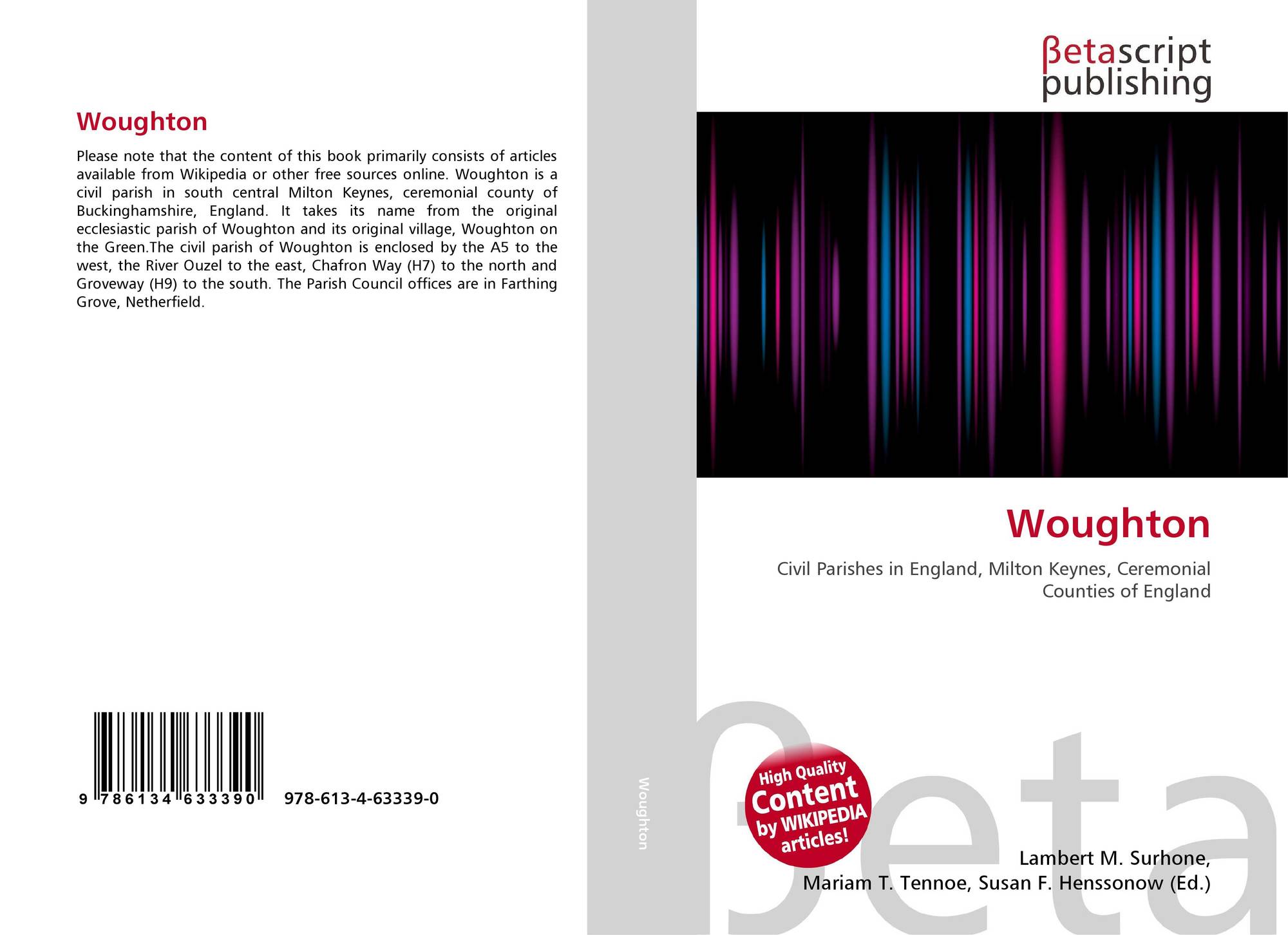 Woughton

Please note that the content of this book primarily consists of articles available from Wikipedia or other free sources online. Woughton is a civil parish in south central Milton Keynes, ceremonial county of Buckinghamshire, England. It takes its name from the original ecclesiastic parish of Woughton and its original village, Woughton on the Green.The civil parish of Woughton is enclosed by the A5 to the west, the River Ouzel to the east, Chafron Way (H7) to the north and Groveway (H9) to the south. The Parish Council offices are in Farthing Grove, Netherfield.

9 786134 633390 978-613-4-63339-0

Woughton

βetascript
publishing

Woughton

Civil Parishes in England, Milton Keynes, Ceremonial Counties of England

High Quality
Content
by WIKIPEDIA
articles!

Lambert M. Surhone,
Mariam T. Tennoe, Susan F. Henssonow (Ed.)

βeta